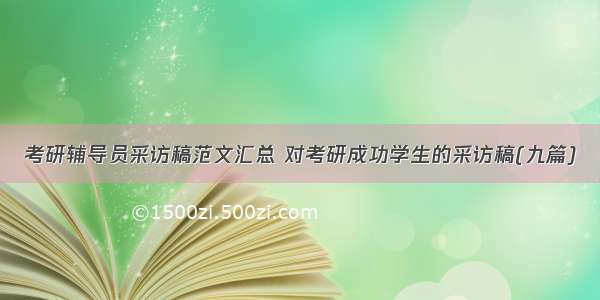 考研辅导员采访稿范文汇总 对考研成功学生的采访稿(九篇)

©1500zi.500zi.com